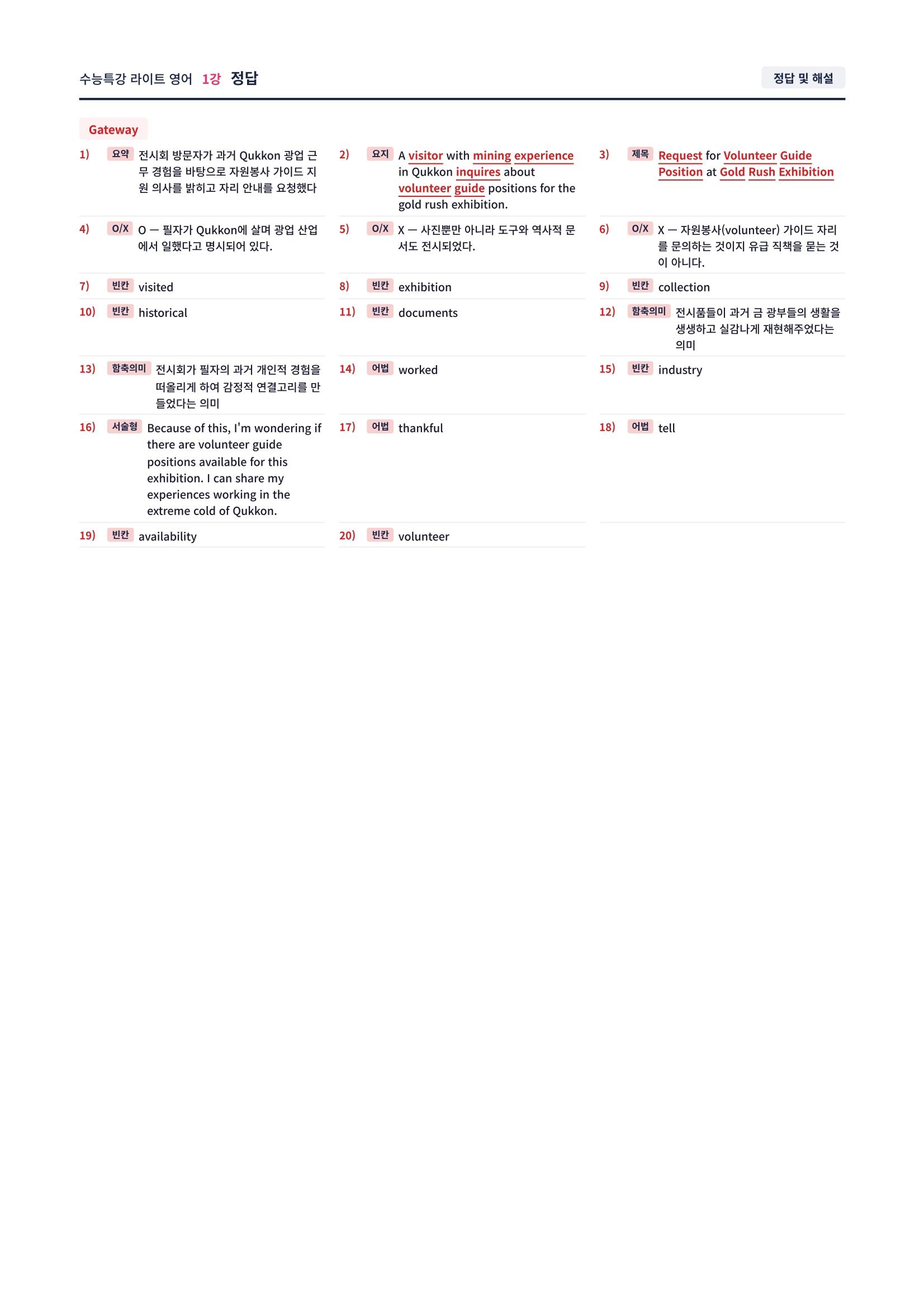 수능특강 라이트 영어 1강 정답

정답 및 해설

Gateway

1) 요약 전시회 방문자가 과거 Qukkon 광업 근무 경험을 바탕으로 자원봉사 가이드 지원 의사를 밝히고 자리 안내를 요청했다

2) 요지 A visitor with mining experience in Qukkon inquires about volunteer guide positions for the gold rush exhibition.

3) 제목 Request for Volunteer Guide Position at Gold Rush Exhibition

4) O/X O — 필자가 Qukkon에 살며 광업 산업에서 일했다고 명시되어 있다.

5) O/X X — 사진뿐만 아니라 도구와 역사적 문서도 전시되었다.

6) O/X X — 자원봉사(volunteer) 가이드 자리를 문의하는 것이지 유급 직책을 묻는 것이 아니다.

7) 빈칸 visited

8) 빈칸 exhibition

9) 빈칸 collection

10) 빈칸 historical

11) 빈칸 documents

12) 함축의미 전시품들이 과거 금 광부들의 생활을 생생하고 실감나게 재현해주었다는 의미

13) 함축의미 전시회가 필자의 과거 개인적 경험을 떠올리게 하여 감정적 연결고리를 만들었다는 의미

14) 어법 worked

15) 빈칸 industry

16) 서술형 Because of this, I'm wondering if there are volunteer guide positions available for this exhibition. I can share my experiences working in the extreme cold of Qukkon.

17) 어법 thankful

18) 어법 tell

19) 빈칸 availability

20) 빈칸 volunteer